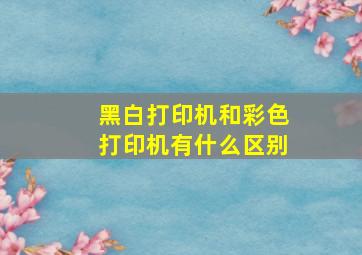 黑白打印机和彩色打印机有什么区别